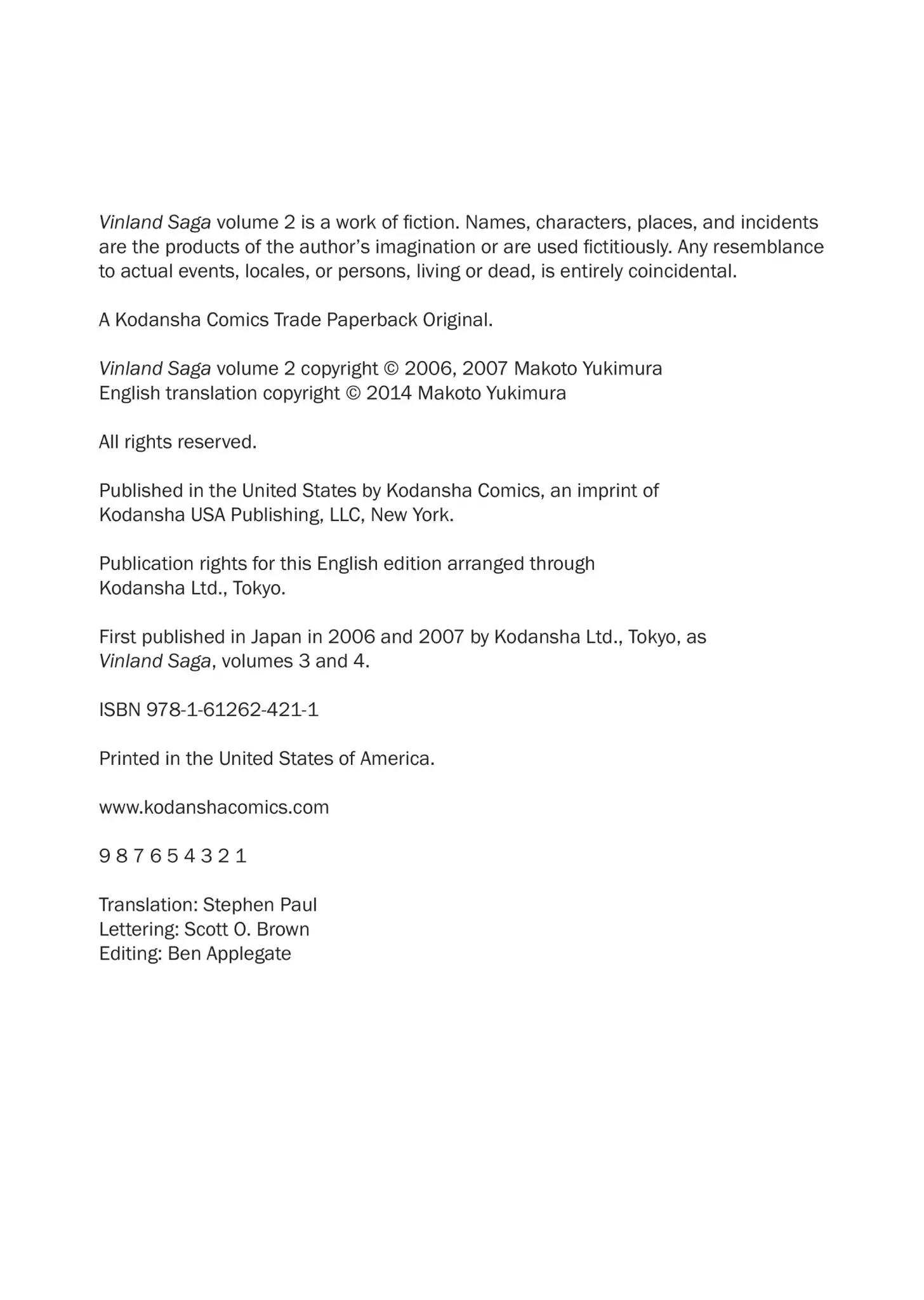 Vinland Saga volume 2 is a work of fiction. Names, characters, places, and incidents are the products of the author's imagination or are used fictitiously. Any resemblance to actual events, locales, or persons, living or dead, is entirely coincidental.

A Kodansha Comics Trade Paperback Original.

Vinland Saga volume 2 copyright © 2006, 2007 Makoto Yukimura
English translation copyright © 2014 Makoto Yukimura

All rights reserved.

Published in the United States by Kodansha Comics, an imprint of Kodansha USA Publishing, LLC, New York.

Publication rights for this English edition arranged through Kodansha Ltd., Tokyo.

First published in Japan in 2006 and 2007 by Kodansha Ltd., Tokyo, as Vinland Saga, volumes 3 and 4.

ISBN 978-1-61262-421-1

Printed in the United States of America.

www.kodanshacomics.com

9 8 7 6 5 4 3 2 1

Translation: Stephen Paul
Lettering: Scott O. Brown
Editing: Ben Applegate